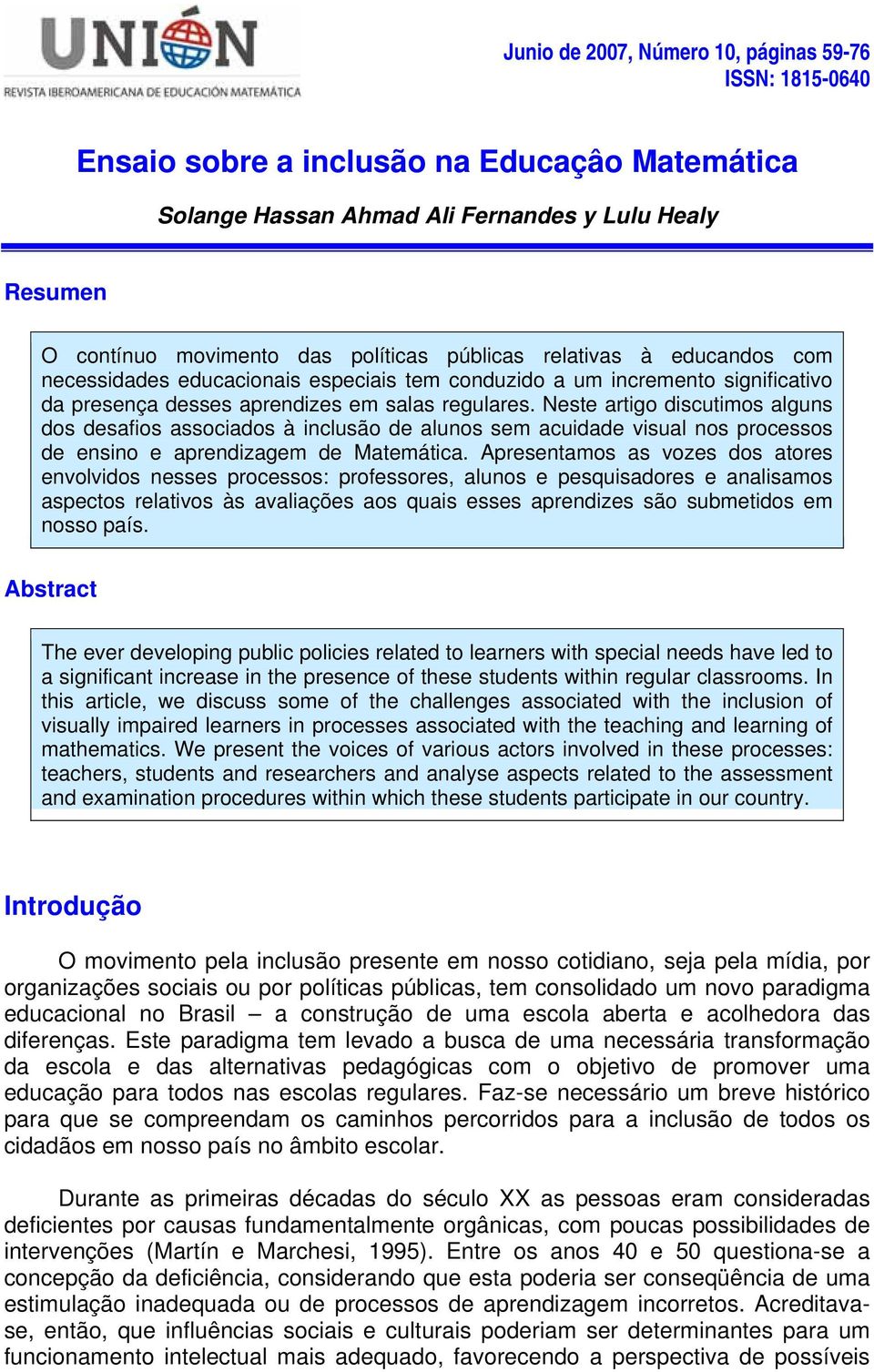 UNIÓN
REVISTA IBEROAMERICANA DE EDUCACIÓN MATEMÁTICA

Junio de 2007, Número 10, páginas 59-76
ISSN: 1815-0640

Ensaio sobre a inclusão na Educaçâo Matemática

Solange Hassan Ahmad Ali Fernandes y Lulu Healy

Resumen

O contínuo movimento das políticas públicas relativas à educandos com necessidades educacionais especiais tem conduzido a um incremento significativo da presença desses aprendizes em salas regulares. Neste artigo discutimos alguns dos desafios associados à inclusão de alunos sem acuidade visual nos processos de ensino e aprendizagem de Matemática. Apresentamos as vozes dos atores envolvidos nesses processos: professores, alunos e pesquisadores e analisamos aspectos relativos às avaliações aos quais esses aprendizes são submetidos em nosso país.

Abstract

The ever developing public policies related to learners with special needs have led to a significant increase in the presence of these students within regular classrooms. In this article, we discuss some of the challenges associated with the inclusion of visually impaired learners in processes associated with the teaching and learning of mathematics. We present the voices of various actors involved in these processes: teachers, students and researchers and analyse aspects related to the assessment and examination procedures within which these students participate in our country.

Introdução

O movimento pela inclusão presente em nosso cotidiano, seja pela mídia, por organizações sociais ou por políticas públicas, tem consolidado um novo paradigma educacional no Brasil – a construção de uma escola aberta e acolhedora das diferenças. Este paradigma tem levado a busca de uma necessária transformação da escola e das alternativas pedagógicas com o objetivo de promover uma educação para todos nas escolas regulares. Faz-se necessário um breve histórico para que se compreendam os caminhos percorridos para a inclusão de todos os cidadãos em nosso país no âmbito escolar.

Durante as primeiras décadas do século XX as pessoas eram consideradas deficientes por causas fundamentalmente orgânicas, com poucas possibilidades de intervenções (Martín e Marchesi, 1995). Entre os anos 40 e 50 questiona-se a concepção da deficiência, considerando que esta poderia ser conseqüência de uma estimulação inadequada ou de processos de aprendizagem incorretos. Acreditava-se, então, que influências sociais e culturais poderiam ser determinantes para um funcionamento intelectual mais adequado, favorecendo a perspectiva de possíveis